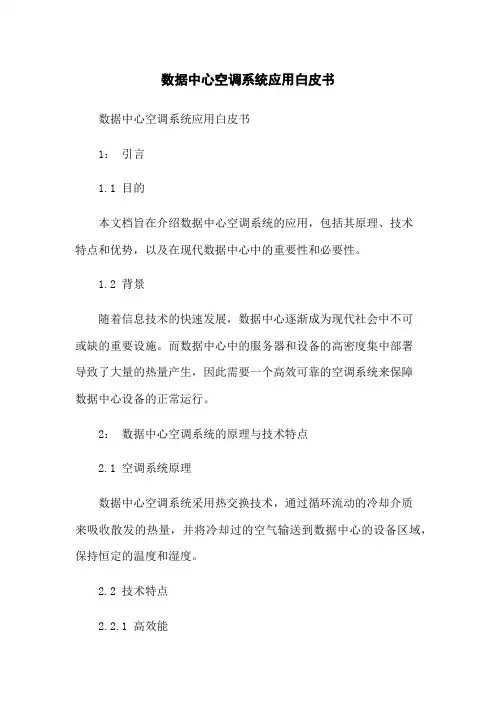 数据中心空调系统应用白皮书

数据中心空调系统应用白皮书

1： 引言

1.1 目的

本文档旨在介绍数据中心空调系统的应用，包括其原理、技术特点和优势，以及在现代数据中心中的重要性和必要性。

1.2 背景

随着信息技术的快速发展，数据中心逐渐成为现代社会中不可或缺的重要设施。而数据中心中的服务器和设备的高密度集中部署导致了大量的热量产生，因此需要一个高效可靠的空调系统来保障数据中心设备的正常运行。

2： 数据中心空调系统的原理与技术特点

2.1 空调系统原理

数据中心空调系统采用热交换技术，通过循环流动的冷却介质来吸收散发的热量，并将冷却过的空气输送到数据中心的设备区域，保持恒定的温度和湿度。

2.2 技术特点

2.2.1 高效能